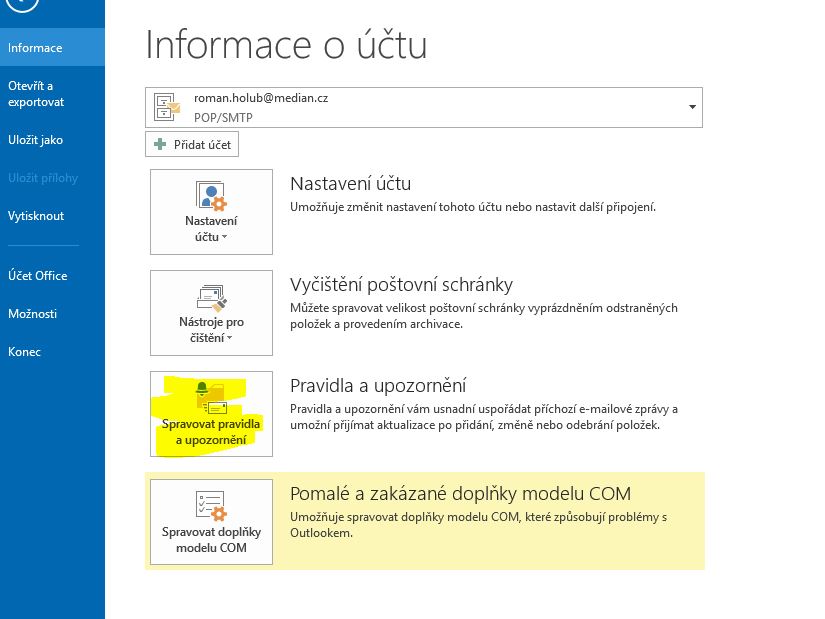 Informace

Otevřít a exportovat

Uložit jako

Uložit přílohy

Vytisknout

Účet Office

Možnosti

Konec

Informace o účtu

roman.holub@median.cz
POP/SMTP

Přidat účet

Nastavení účtu

Nastavení účtu
Umožňuje změnit nastavení tohoto účtu nebo nastavit další připojení.

Nástroje pro čištění

Vyčištění poštovní schránky
Můžete spravovat velikost poštovní schránky vyprázdněním odstraněných položek a provedením archivace.

Spravovat pravidla a upozornění

Pravidla a upozornění
Pravidla a upozornění vám usnadní uspořádat příchozí e-mailové zprávy a umožní přijímat aktualizace po přidání, změně nebo odebrání položek.

Spravovat doplňky modelu COM

Pomalé a zakázané doplňky modelu COM
Umožňuje spravovat doplňky modelu COM, které způsobují problémy s Outlookem.